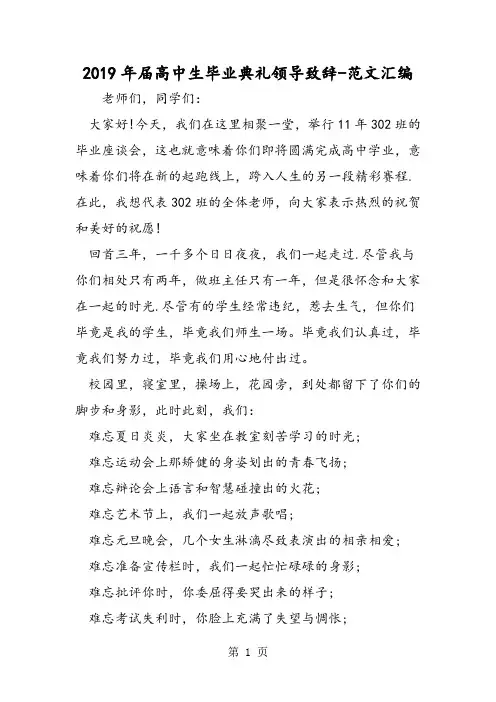 2019年届高中生毕业典礼领导致辞-范文汇编

老师们，同学们：

大家好!今天，我们在这里相聚一堂，举行11年302班的毕业座谈会，这也就意味着你们即将圆满完成高中学业，意味着你们将在新的起跑线上，跨入人生的另一段精彩赛程.在此，我想代表302班的全体老师，向大家表示热烈的祝贺和美好的祝愿!

回首三年，一千多个日日夜夜，我们一起走过.尽管我与你们相处只有两年，做班主任只有一年，但是很怀念和大家在一起的时光.尽管有的学生经常违纪，惹去生气，但你们毕竟是我的学生，毕竟我们师生一场。毕竟我们认真过，毕竟我们努力过，毕竟我们用心地付出过。

校园里，寝室里，操场上，花园旁，到处都留下了你们的脚步和身影，此时此刻，我们：

难忘夏日炎炎，大家坐在教室刻苦学习的时光；

难忘运动会上那矫健的身姿划出的青春飞扬；

难忘辩论会上语言和智慧碰撞出的火花；

难忘艺术节上，我们一起放声歌唱；

难忘元旦晚会，几个女生淋漓尽致表演出的相亲相爱；

难忘准备宣传栏时，我们一起忙忙碌碌的身影；

难忘批评你时，你委屈得要哭出来的样子；

难忘考试失利时，你脸上充满了失望与惆怅；

第 1 页